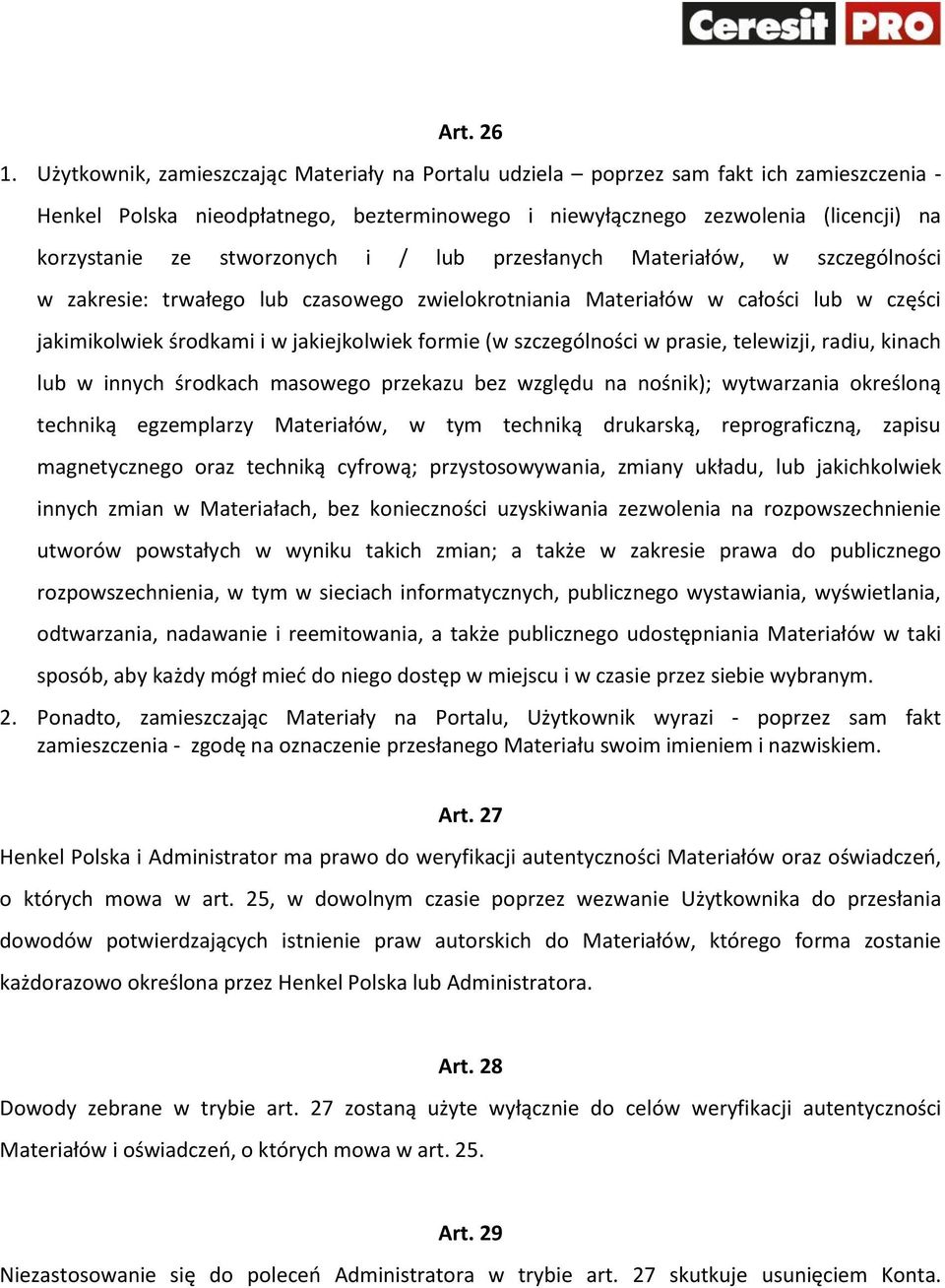 Ceresit PRO

Art. 26

1. Użytkownik, zamieszczając Materiały na Portalu udziela – poprzez sam fakt ich zamieszczenia - Henkel Polska nieodpłatnego, bezterminowego i niewyłącznego zezwolenia (licencji) na korzystanie ze stworzonych i / lub przesłanych Materiałów, w szczególności w zakresie: trwałego lub czasowego zwielokrotniania Materiałów w całości lub w części jakimikolwiek środkami i w jakiejkolwiek formie (w szczególności w prasie, telewizji, radiu, kinach lub w innych środkach masowego przekazu bez względu na nośnik); wytwarzania określoną techniką egzemplarzy Materiałów, w tym techniką drukarską, reprograficzną, zapisu magnetycznego oraz techniką cyfrową; przystosowywania, zmiany układu, lub jakichkolwiek innych zmian w Materiałach, bez konieczności uzyskiwania zezwolenia na rozpowszechnienie utworów powstałych w wyniku takich zmian; a także w zakresie prawa do publicznego rozpowszechnienia, w tym w sieciach informatycznych, publicznego wystawiania, wyświetlania, odtwarzania, nadawanie i reemitowania, a także publicznego udostępniania Materiałów w taki sposób, aby każdy mógł mieć do niego dostęp w miejscu i w czasie przez siebie wybranym.

2. Ponadto, zamieszczając Materiały na Portalu, Użytkownik wyrazi - poprzez sam fakt zamieszczenia - zgodę na oznaczenie przesłanego Materiału swoim imieniem i nazwiskiem.

Art. 27

Henkel Polska i Administrator ma prawo do weryfikacji autentyczności Materiałów oraz oświadczeń, o których mowa w art. 25, w dowolnym czasie poprzez wezwanie Użytkownika do przesłania dowodów potwierdzających istnienie praw autorskich do Materiałów, którego forma zostanie każdorazowo określona przez Henkel Polska lub Administratora.

Art. 28

Dowody zebrane w trybie art. 27 zostaną użyte wyłącznie do celów weryfikacji autentyczności Materiałów i oświadczeń, o których mowa w art. 25.

Art. 29

Niezastosowanie się do poleceń Administratora w trybie art. 27 skutkuje usunięciem Konta.